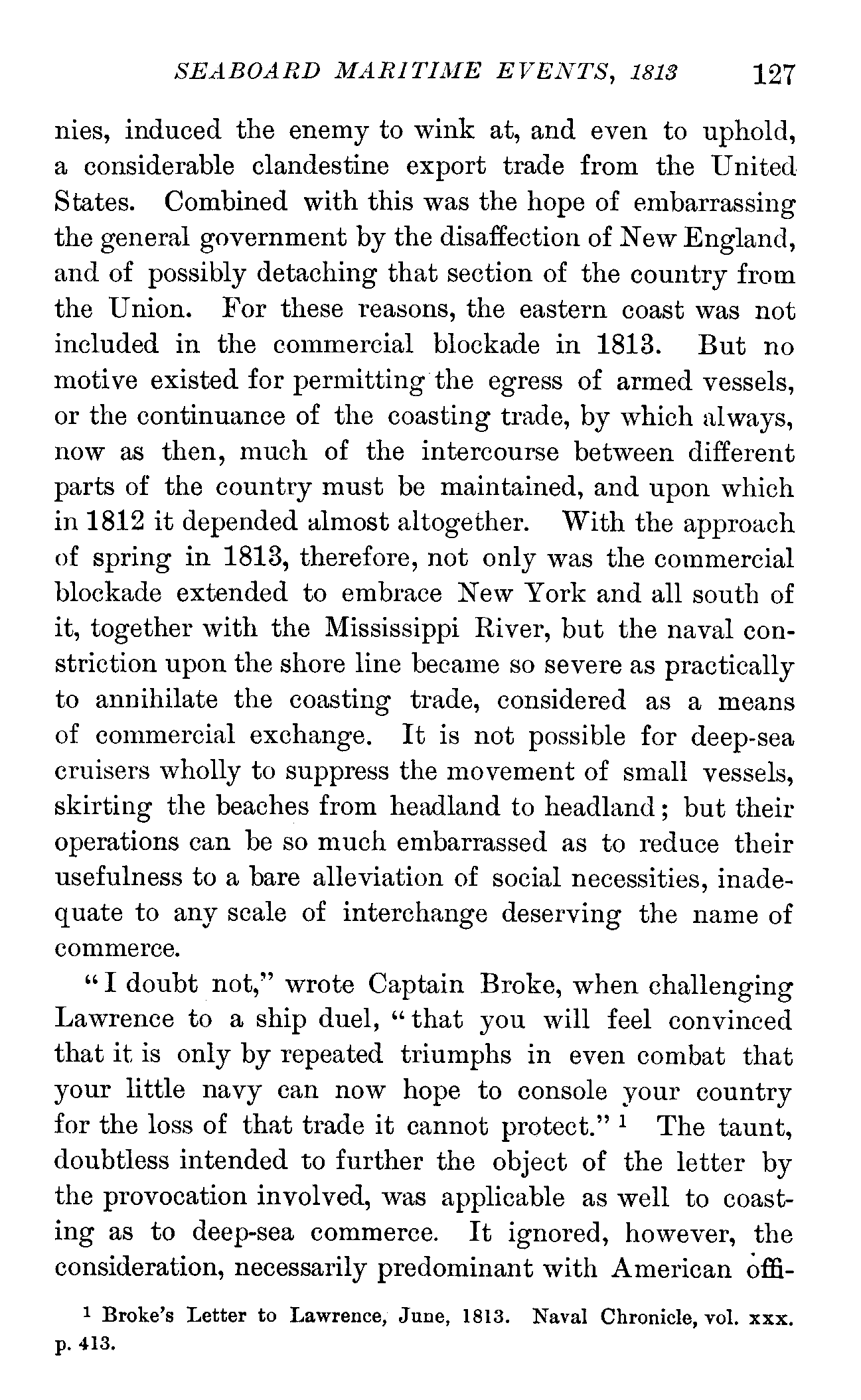 SEABOARD MARITIME EVENTS, 1813 127

nies, induced the enemy to wink at, and even to uphold, a considerable clandestine export trade from the United States. Combined with this was the hope of embarrassing the general government by the disaffection of New England, and of possibly detaching that section of the country from the Union. For these reasons, the eastern coast was not included in the commercial blockade in 1813. But no motive existed for permitting the egress of armed vessels, or the continuance of the coasting trade, by which always, now as then, much of the intercourse between different parts of the country must be maintained, and upon which in 1812 it depended almost altogether. With the approach of spring in 1813, therefore, not only was the commercial blockade extended to embrace New York and all south of it, together with the Mississippi River, but the naval constriction upon the shore line became so severe as practically to annihilate the coasting trade, considered as a means of commercial exchange. It is not possible for deep-sea cruisers wholly to suppress the movement of small vessels, skirting the beaches from headland to headland; but their operations can be so much embarrassed as to reduce their usefulness to a bare alleviation of social necessities, inadequate to any scale of interchange deserving the name of commerce.

"I doubt not," wrote Captain Broke, when challenging Lawrence to a ship duel, "that you will feel convinced that it is only by repeated triumphs in even combat that your little navy can now hope to console your country for the loss of that trade it cannot protect." $^1$ The taunt, doubtless intended to further the object of the letter by the provocation involved, was applicable as well to coasting as to deep-sea commerce. It ignored, however, the consideration, necessarily predominant with American offi-

$^1$ Broke's Letter to Lawrence, June, 1813. Naval Chronicle, vol. xxx. p. 413.